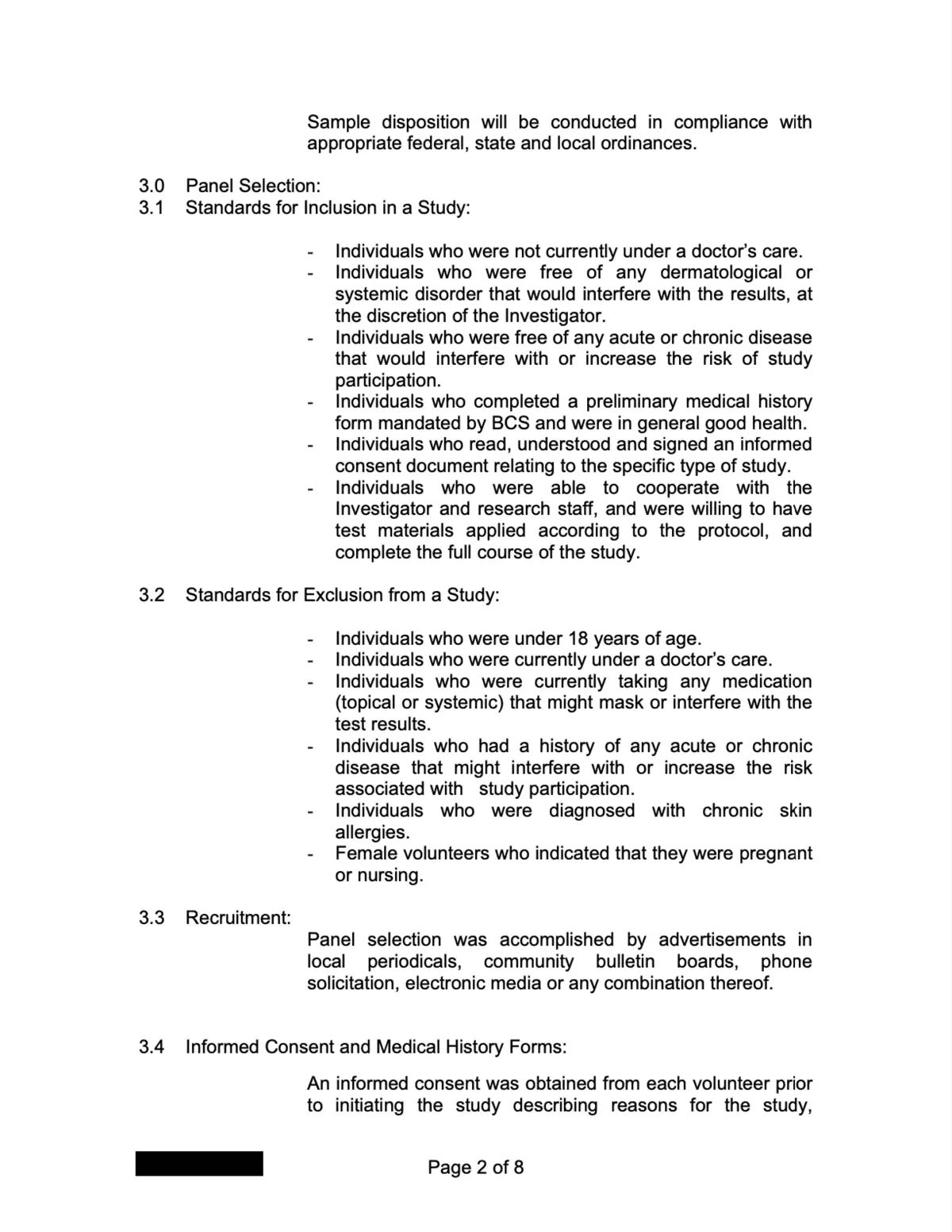 Sample disposition will be conducted in compliance with appropriate federal, state and local ordinances.

3.0 Panel Selection:
3.1 Standards for Inclusion in a Study:

- Individuals who were not currently under a doctor's care.
- Individuals who were free of any dermatological or systemic disorder that would interfere with the results, at the discretion of the Investigator.
- Individuals who were free of any acute or chronic disease that would interfere with or increase the risk of study participation.
- Individuals who completed a preliminary medical history form mandated by BCS and were in general good health.
- Individuals who read, understood and signed an informed consent document relating to the specific type of study.
- Individuals who were able to cooperate with the Investigator and research staff, and were willing to have test materials applied according to the protocol, and complete the full course of the study.

3.2 Standards for Exclusion from a Study:

- Individuals who were under 18 years of age.
- Individuals who were currently under a doctor's care.
- Individuals who were currently taking any medication (topical or systemic) that might mask or interfere with the test results.
- Individuals who had a history of any acute or chronic disease that might interfere with or increase the risk associated with study participation.
- Individuals who were diagnosed with chronic skin allergies.
- Female volunteers who indicated that they were pregnant or nursing.

3.3 Recruitment:

Panel selection was accomplished by advertisements in local periodicals, community bulletin boards, phone solicitation, electronic media or any combination thereof.

3.4 Informed Consent and Medical History Forms:

An informed consent was obtained from each volunteer prior to initiating the study describing reasons for the study,

Page 2 of 8